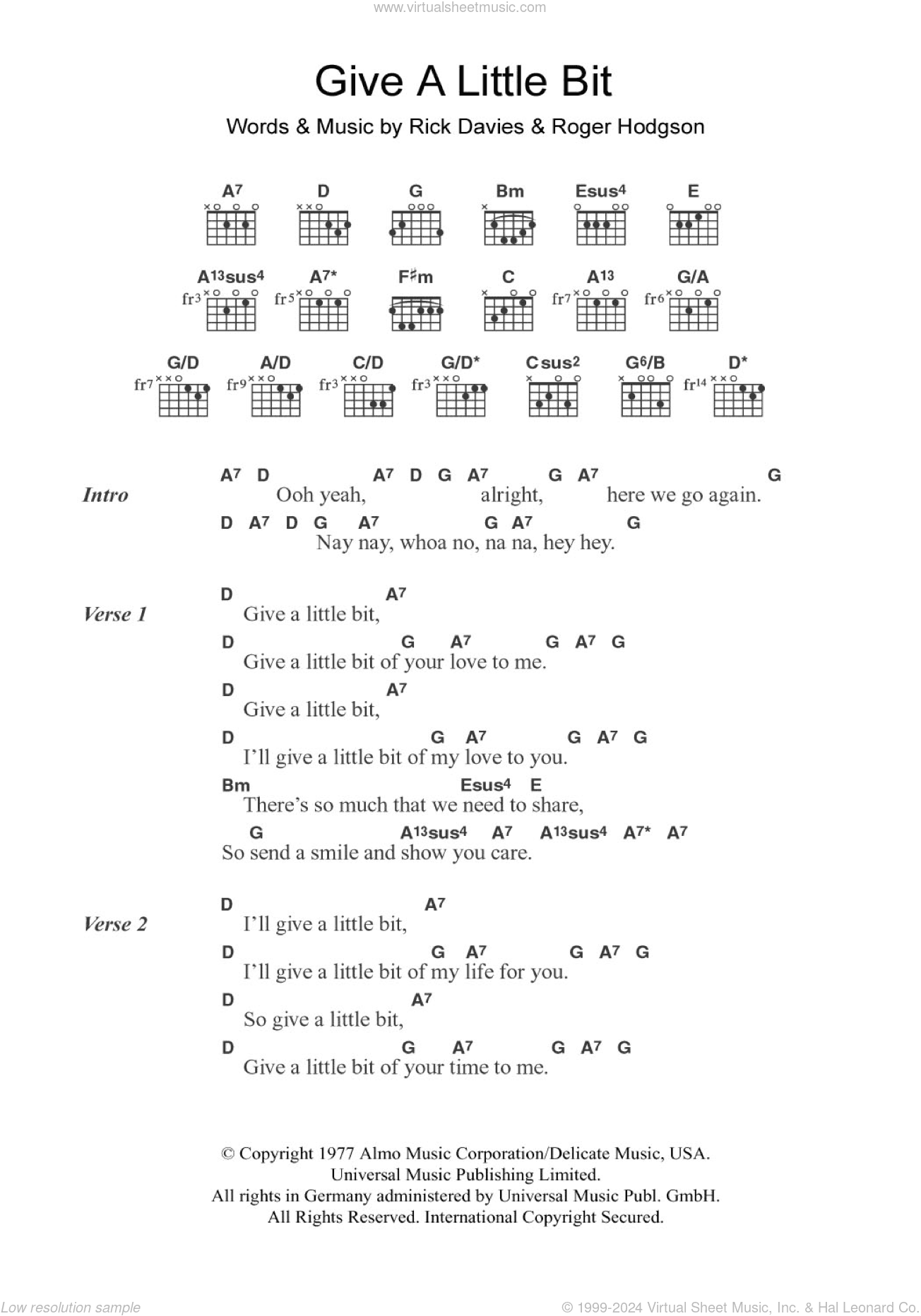 www.virtualsheetmusic.com

Give A Little Bit

Words & Music by Rick Davies & Roger Hodgson

A7 D G Bm Esus4 E

A13sus4 A7* F♯m C A13 G/A

fr3 fr5 fr7 fr6

G/D A/D C/D G/D* Csus2 G6/B D*

fr7 fr9 fr3 fr3 fr14

Intro
A7 D A7 D G A7 G A7 G
Ooh yeah, alright, here we go again.
D A7 D G A7 G A7 G
Nay nay, whoa no, na na, hey hey.

Verse 1
D A7
Give a little bit,
D G A7 G A7 G
Give a little bit of your love to me.
D A7
Give a little bit,
D G A7 G A7 G
I'll give a little bit of my love to you.
Bm Esus4 E
There's so much that we need to share,
G A13sus4 A7 A13sus4 A7* A7
So send a smile and show you care.

Verse 2
D A7
I'll give a little bit,
D G A7 G A7 G
I'll give a little bit of my life for you.
D A7
So give a little bit,
D G A7 G A7 G
Give a little bit of your time to me.

© Copyright 1977 Almo Music Corporation/Delicate Music, USA.
Universal Music Publishing Limited.
All rights in Germany administered by Universal Music Publ. GmbH.
All Rights Reserved. International Copyright Secured.

Low resolution sample

© 1999-2024 Virtual Sheet Music, Inc. & Hal Leonard Co.